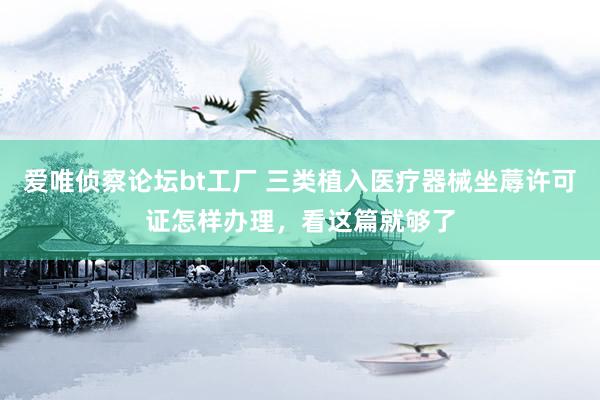 爱唯侦察论坛bt工厂 三类植入医疗器械坐蓐许可证怎样办理，看这篇就够了